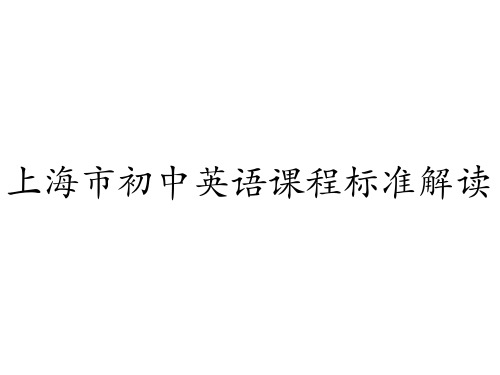 上海市初中英语课程标准解读